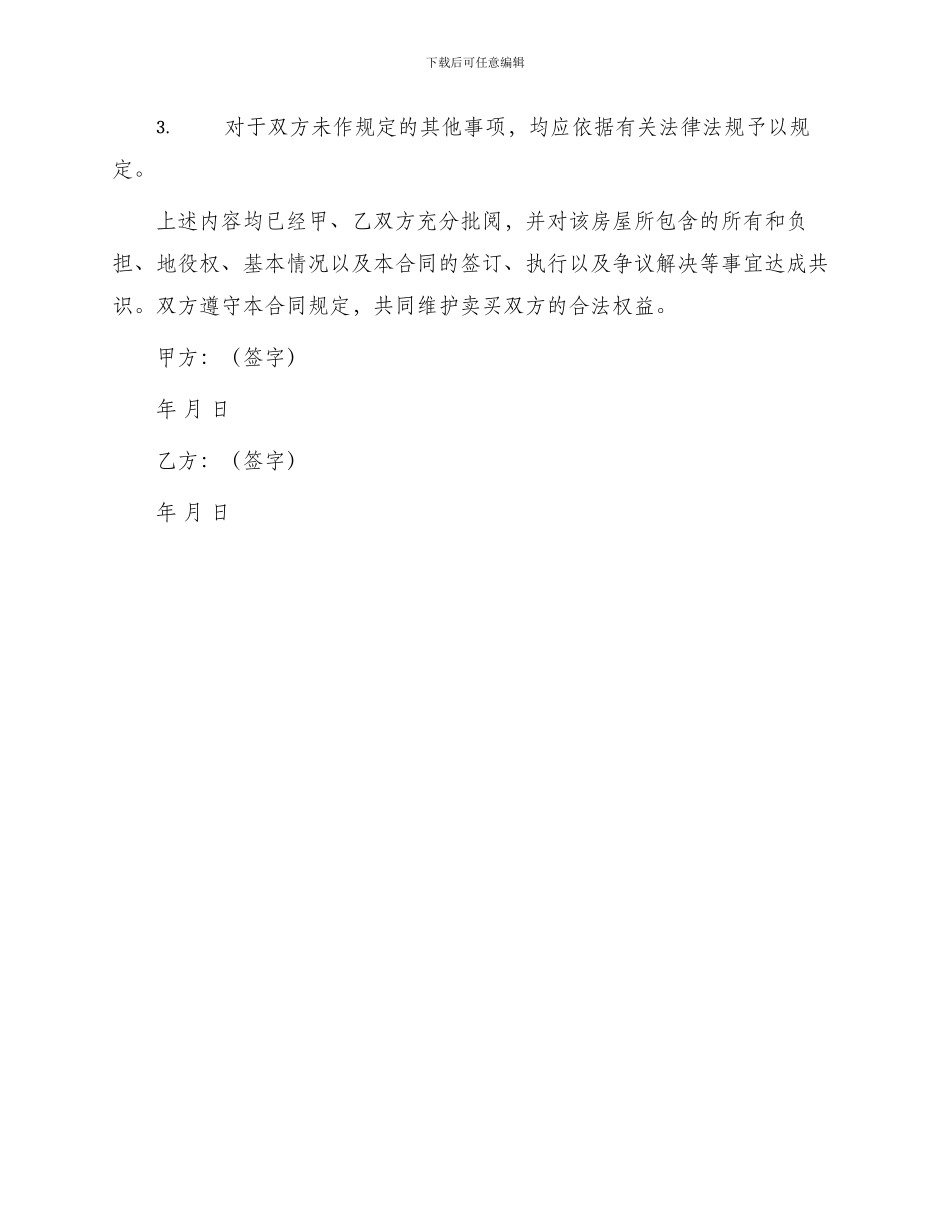 下载后可任意编辑

3. 对于双方未作规定的其他事项，均应依据有关法律法规予以规定。

上述内容均已经甲、乙双方充分批阅，并对该房屋所包含的所有和负担、地役权、基本情况以及本合同的签订、执行以及争议解决等事宜达成共识。双方遵守本合同规定，共同维护卖买双方的合法权益。

甲方：（签字）

年 月 日

乙方：（签字）

年 月 日